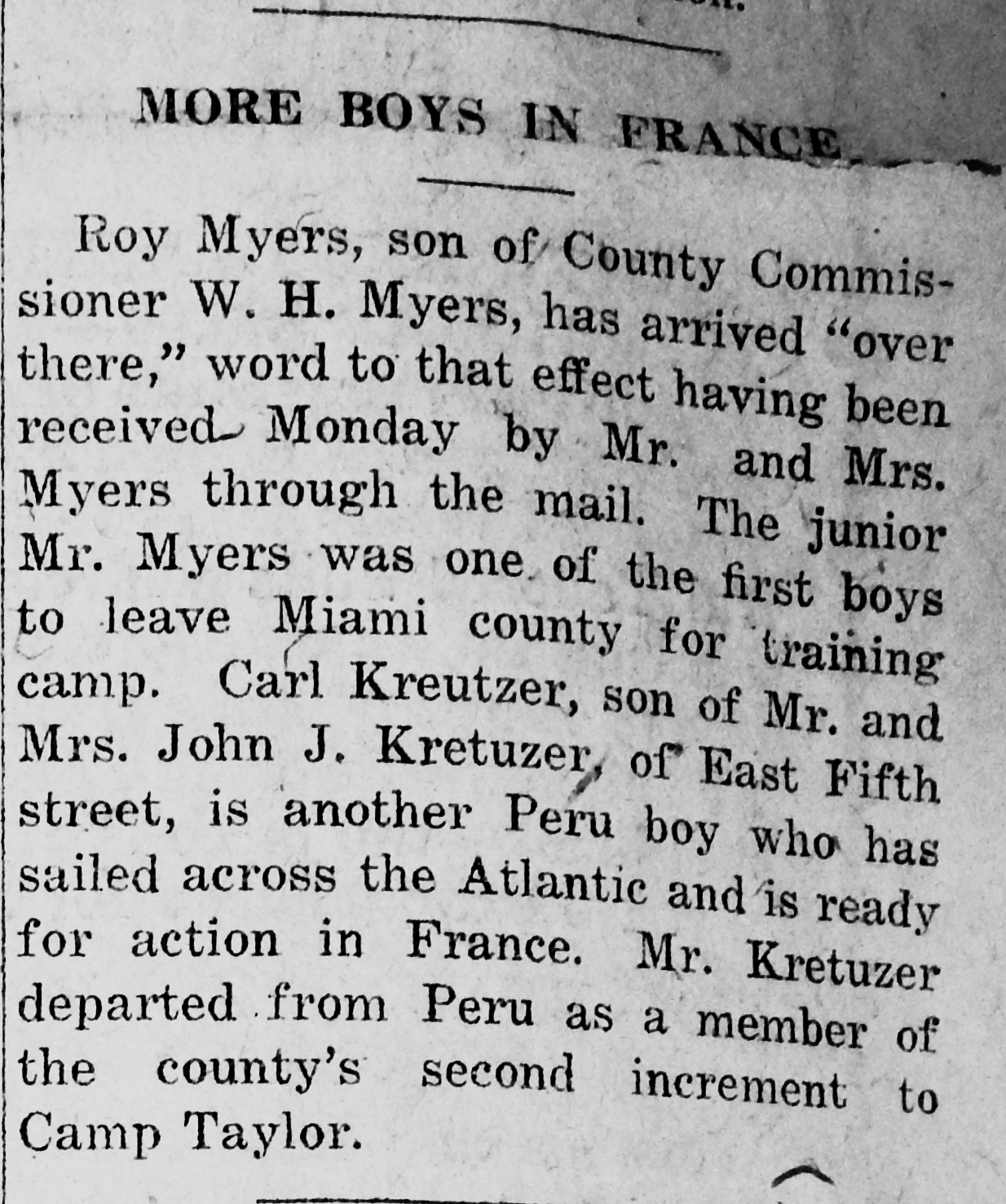 MORE BOYS IN FRANCE

Roy Myers, son of County Commissioner W. H. Myers, has arrived "over there," word to that effect having been received Monday by Mr. and Mrs. Myers through the mail. The junior Mr. Myers was one of the first boys to leave Miami county for training camp. Carl Kreutzer, son of Mr. and Mrs. John J. Kretuzer, of East Fifth street, is another Peru boy who has sailed across the Atlantic and is ready for action in France. Mr. Kretuzer departed from Peru as a member of the county's second increment to Camp Taylor.